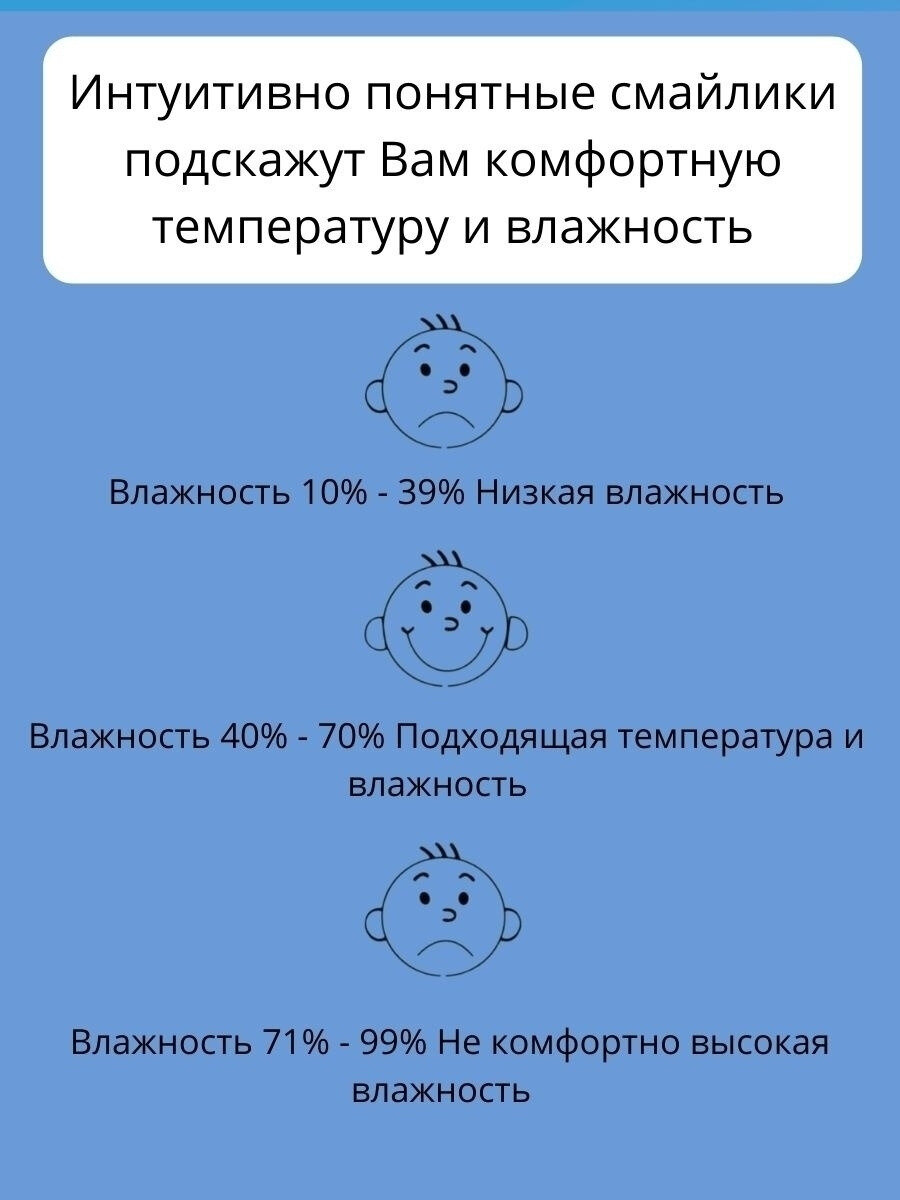 Интуитивно понятные смайлики подскажут Вам комфортную температуру и влажность

Влажность 10% - 39% Низкая влажность

Влажность 40% - 70% Подходящая температура и влажность

Влажность 71% - 99% Не комфортно высокая влажность